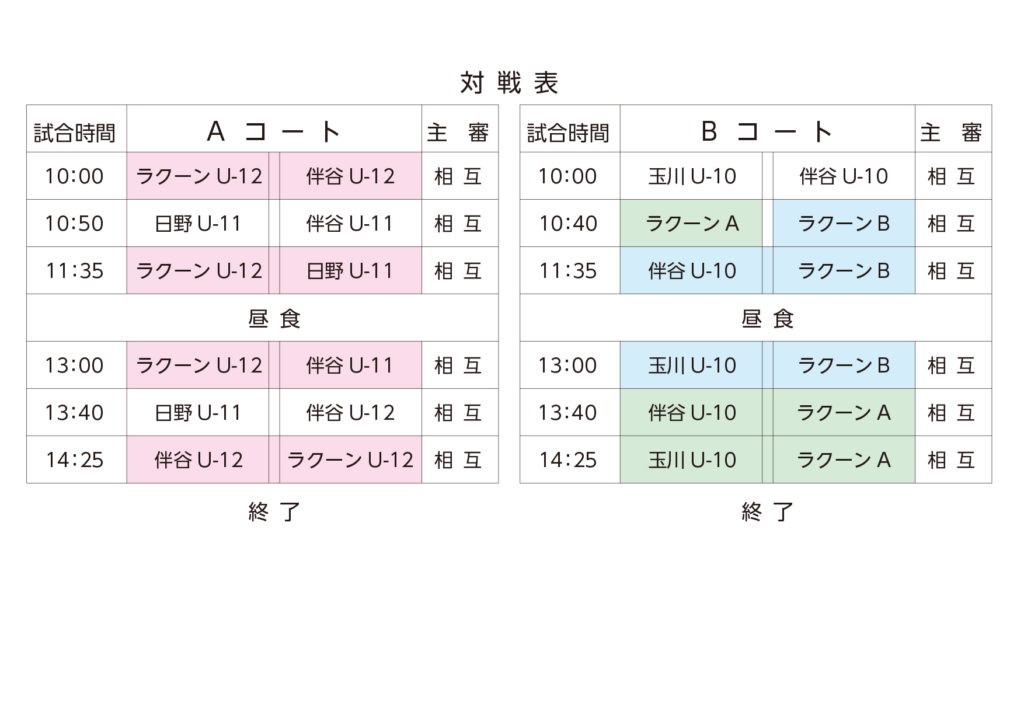 対戦表

| 試合時間 | Aコート |  | 主審 |
|---|---|---|---|
| 10:00 | ラクーンU-12 | 伴谷U-12 | 相互 |
| 10:50 | 日野U-11 | 伴谷U-11 | 相互 |
| 11:35 | ラクーンU-12 | 日野U-11 | 相互 |
| 昼食 |  |  |  |
| 13:00 | ラクーンU-12 | 伴谷U-11 | 相互 |
| 13:40 | 日野U-11 | 伴谷U-12 | 相互 |
| 14:25 | 伴谷U-12 | ラクーンU-12 | 相互 |

終了

| 試合時間 | Bコート |  | 主審 |
|---|---|---|---|
| 10:00 | 玉川U-10 | 伴谷U-10 | 相互 |
| 10:40 | ラクーンA | ラクーンB | 相互 |
| 11:35 | 伴谷U-10 | ラクーンB | 相互 |
| 昼食 |  |  |  |
| 13:00 | 玉川U-10 | ラクーンB | 相互 |
| 13:40 | 伴谷U-10 | ラクーンA | 相互 |
| 14:25 | 玉川U-10 | ラクーンA | 相互 |

終了